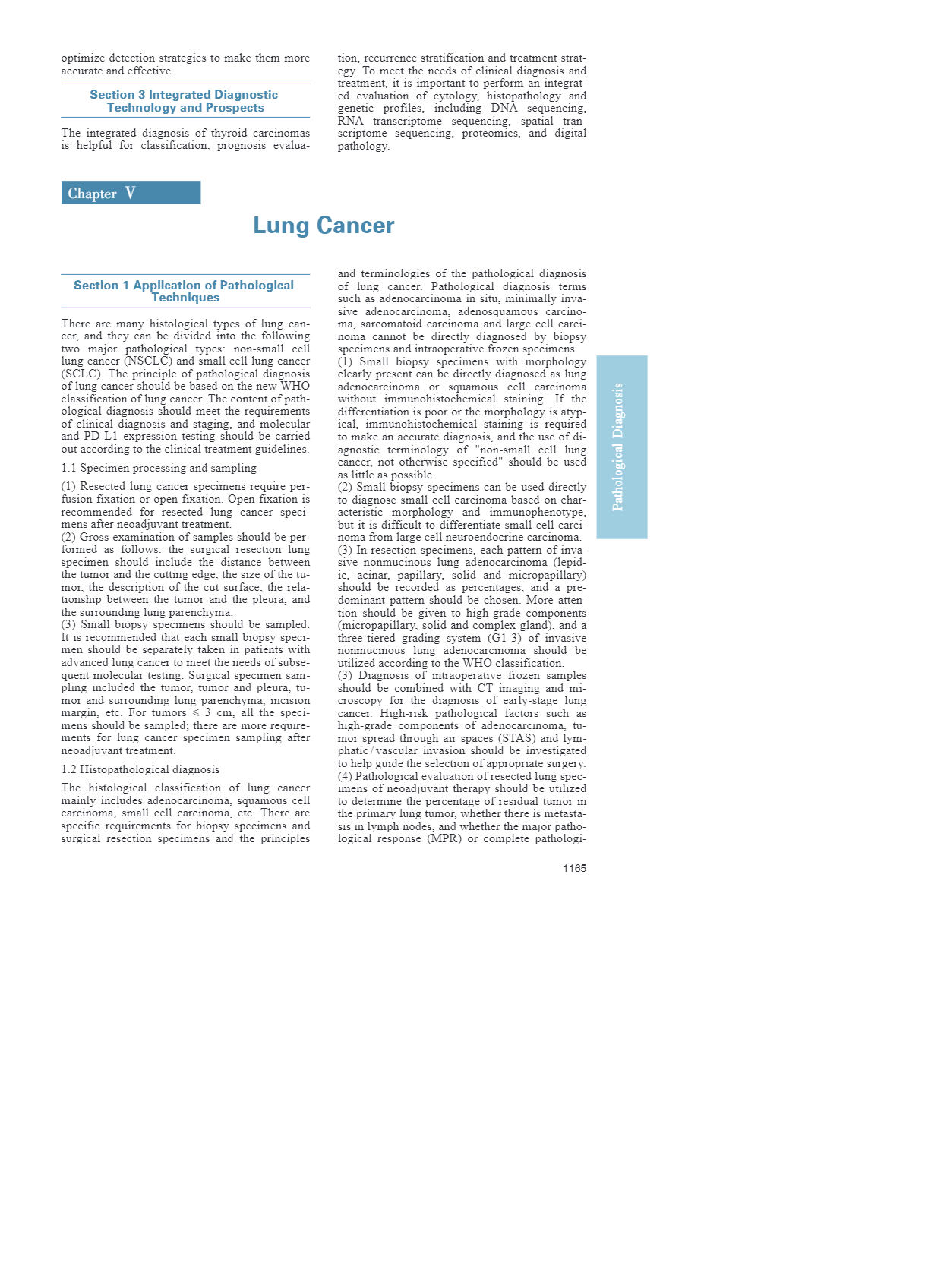 optimize detection strategies to make them more accurate and effective.

Section 3 Integrated Diagnostic Technology and Prospects

The integrated diagnosis of thyroid carcinomas is helpful for classification, prognosis evaluation, recurrence stratification and treatment strategy. To meet the needs of clinical diagnosis and treatment, it is important to perform an integrated evaluation of cytology, histopathology and genetic profiles, including DNA sequencing, RNA transcriptome sequencing, spatial transcriptome sequencing, proteomics, and digital pathology.

Chapter V

Lung Cancer

Section 1 Application of Pathological Techniques

There are many histological types of lung cancer, and they can be divided into the following two major pathological types: non-small cell lung cancer (NSCLC) and small cell lung cancer (SCLC). The principle of pathological diagnosis of lung cancer should be based on the new WHO classification of lung cancer. The content of pathological diagnosis should meet the requirements of clinical diagnosis and staging, and molecular and PD-L1 expression testing should be carried out according to the clinical treatment guidelines.

1.1 Specimen processing and sampling

(1) Resected lung cancer specimens require perfusion fixation or open fixation. Open fixation is recommended for resected lung cancer specimens after neoadjuvant treatment.
(2) Gross examination of samples should be performed as follows: the surgical resection lung specimen should include the distance between the tumor and the cutting edge, the size of the tumor, the description of the cut surface, the relationship between the tumor and the pleura, and the surrounding lung parenchyma.
(3) Small biopsy specimens should be sampled. It is recommended that each small biopsy specimen should be separately taken in patients with advanced lung cancer to meet the needs of subsequent molecular testing. Surgical specimen sampling included the tumor, tumor and pleura, tumor and surrounding lung parenchyma, incision margin, etc. For tumors $\leqslant$ 3 cm, all the specimens should be sampled; there are more requirements for lung cancer specimen sampling after neoadjuvant treatment.

1.2 Histopathological diagnosis

The histological classification of lung cancer mainly includes adenocarcinoma, squamous cell carcinoma, small cell carcinoma, etc. There are specific requirements for biopsy specimens and surgical resection specimens and the principles and terminologies of the pathological diagnosis of lung cancer. Pathological diagnosis terms such as adenocarcinoma in situ, minimally invasive adenocarcinoma, adenosquamous carcinoma, sarcomatoid carcinoma and large cell carcinoma cannot be directly diagnosed by biopsy specimens and intraoperative frozen specimens.
(1) Small biopsy specimens with morphology clearly present can be directly diagnosed as lung adenocarcinoma or squamous cell carcinoma without immunohistochemical staining. If the differentiation is poor or the morphology is atypical, immunohistochemical staining is required to make an accurate diagnosis, and the use of diagnostic terminology of "non-small cell lung cancer, not otherwise specified" should be used as little as possible.
(2) Small biopsy specimens can be used directly to diagnose small cell carcinoma based on characteristic morphology and immunophenotype, but it is difficult to differentiate small cell carcinoma from large cell neuroendocrine carcinoma.
(3) In resection specimens, each pattern of invasive nonmucinous lung adenocarcinoma (lepidic, acinar, papillary, solid and micropapillary) should be recorded as percentages, and a predominant pattern should be chosen. More attention should be given to high-grade components (micropapillary, solid and complex gland), and a three-tiered grading system (G1-3) of invasive nonmucinous lung adenocarcinoma should be utilized according to the WHO classification.
(3) Diagnosis of intraoperative frozen samples should be combined with CT imaging and microscopy for the diagnosis of early-stage lung cancer. High-risk pathological factors such as high-grade components of adenocarcinoma, tumor spread through air spaces (STAS) and lymphatic / vascular invasion should be investigated to help guide the selection of appropriate surgery.
(4) Pathological evaluation of resected lung specimens of neoadjuvant therapy should be utilized to determine the percentage of residual tumor in the primary lung tumor, whether there is metastasis in lymph nodes, and whether the major pathological response (MPR) or complete pathologi-

Pathological Diagnosis

1165